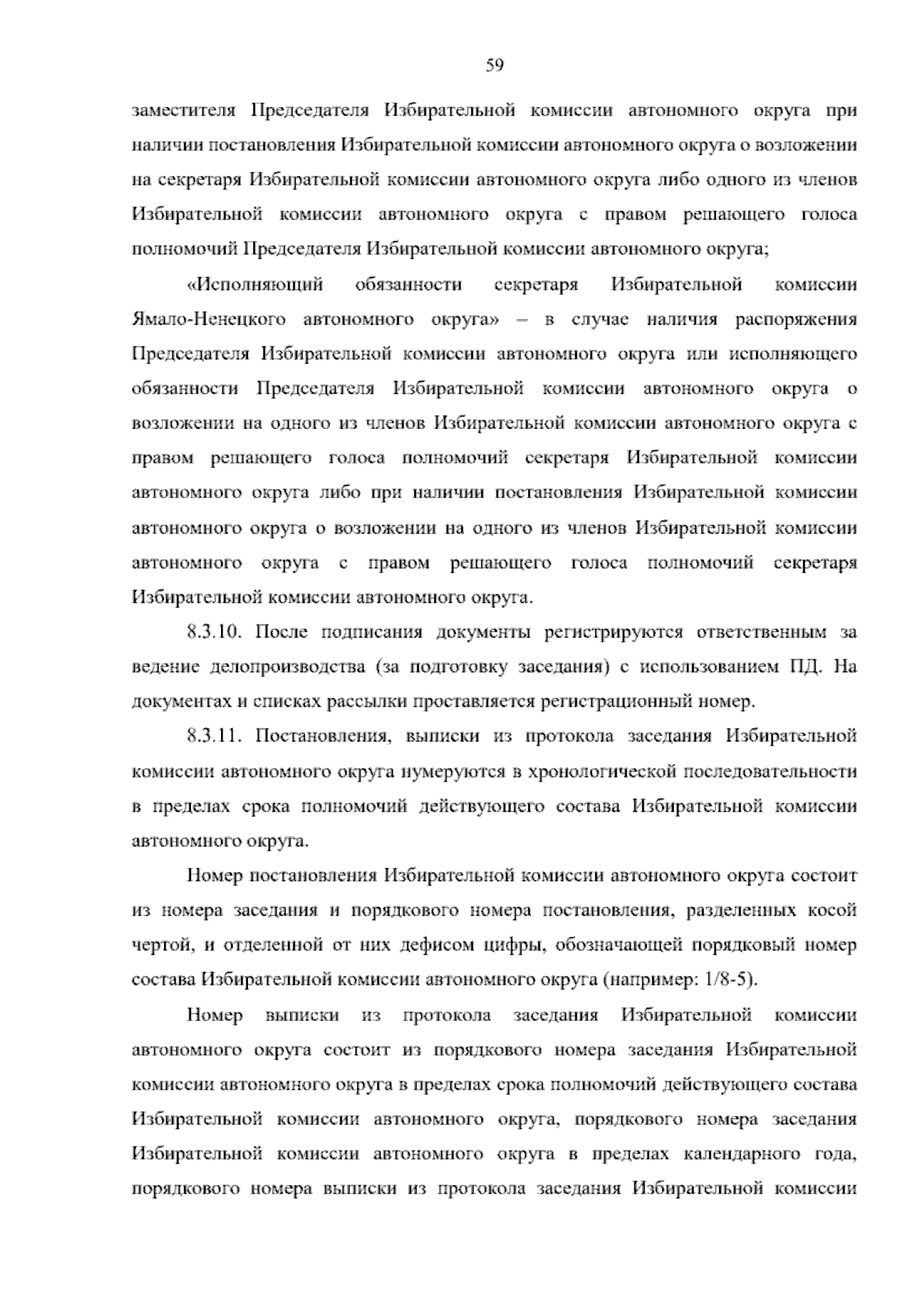 59

заместителя Председателя Избирательной комиссии автономного округа при наличии постановления Избирательной комиссии автономного округа о возложении на секретаря Избирательной комиссии автономного округа либо одного из членов Избирательной комиссии автономного округа с правом решающего голоса полномочий Председателя Избирательной комиссии автономного округа;

«Исполняющий обязанности секретаря Избирательной комиссии Ямало-Ненецкого автономного округа» – в случае наличия распоряжения Председателя Избирательной комиссии автономного округа или исполняющего обязанности Председателя Избирательной комиссии автономного округа о возложении на одного из членов Избирательной комиссии автономного округа с правом решающего голоса полномочий секретаря Избирательной комиссии автономного округа либо при наличии постановления Избирательной комиссии автономного округа о возложении на одного из членов Избирательной комиссии автономного округа с правом решающего голоса полномочий секретаря Избирательной комиссии автономного округа.

8.3.10. После подписания документы регистрируются ответственным за ведение делопроизводства (за подготовку заседания) с использованием ПД. На документах и списках рассылки проставляется регистрационный номер.

8.3.11. Постановления, выписки из протокола заседания Избирательной комиссии автономного округа нумеруются в хронологической последовательности в пределах срока полномочий действующего состава Избирательной комиссии автономного округа.

Номер постановления Избирательной комиссии автономного округа состоит из номера заседания и порядкового номера постановления, разделенных косой чертой, и отделенной от них дефисом цифры, обозначающей порядковый номер состава Избирательной комиссии автономного округа (например: 1/8-5).

Номер выписки из протокола заседания Избирательной комиссии автономного округа состоит из порядкового номера заседания Избирательной комиссии автономного округа в пределах срока полномочий действующего состава Избирательной комиссии автономного округа, порядкового номера заседания Избирательной комиссии автономного округа в пределах календарного года, порядкового номера выписки из протокола заседания Избирательной комиссии